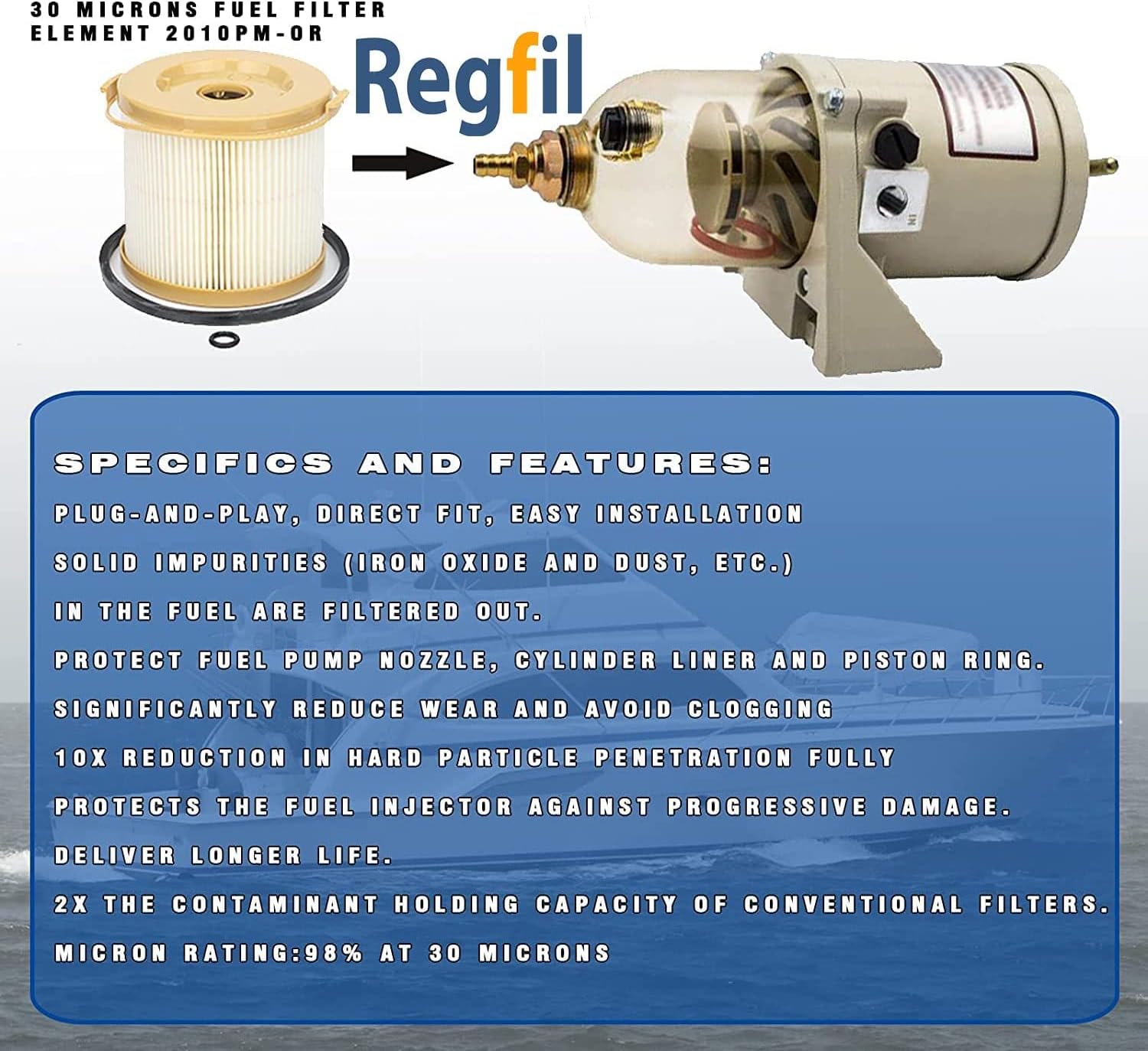 30 MICRONS FUEL FILTER ELEMENT 2010PM-OR

Regfil

SPECIFICS AND FEATURES:

PLUG-AND-PLAY, DIRECT FIT, EASY INSTALLATION

SOLID IMPURITIES (IRON OXIDE AND DUST, ETC.)

IN THE FUEL ARE FILTERED OUT.

PROTECT FUEL PUMP NOZZLE, CYLINDER LINER AND PISTON RING.

SIGNIFICANTLY REDUCE WEAR AND AVOID CLOGGING

10X REDUCTION IN HARD PARTICLE PENETRATION FULLY

PROTECTS THE FUEL INJECTOR AGAINST PROGRESSIVE DAMAGE.

DELIVER LONGER LIFE.

2X THE CONTAMINANT HOLDING CAPACITY OF CONVENTIONAL FILTERS.

MICRON RATING:98% AT 30 MICRONS